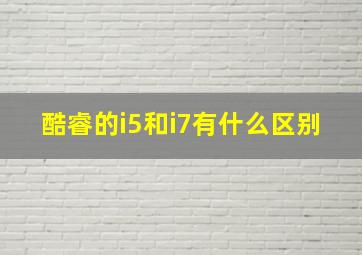 酷睿的i5和i7有什么区别